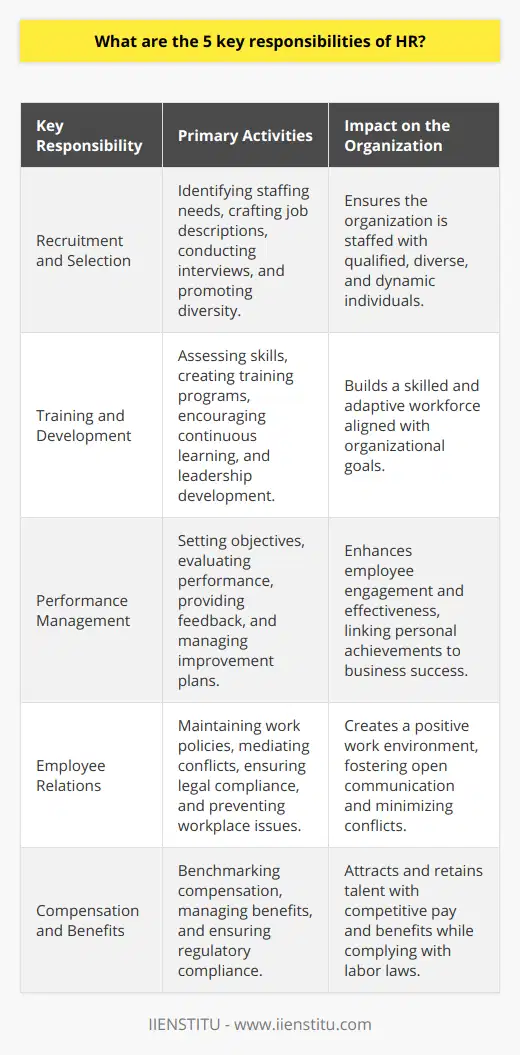 What are the 5 key responsibilities of HR?

| Key Responsibility | Primary Activities | Impact on the Organization |
|---|---|---|
| Recruitment and Selection | Identifying staffing needs, crafting job descriptions, conducting interviews, and promoting diversity. | Ensures the organization is staffed with qualified, diverse, and dynamic individuals. |
| Training and Development | Assessing skills, creating training programs, encouraging continuous learning, and leadership development. | Builds a skilled and adaptive workforce aligned with organizational goals. |
| Performance Management | Setting objectives, evaluating performance, providing feedback, and managing improvement plans. | Enhances employee engagement and effectiveness, linking personal achievements to business success. |
| Employee Relations | Maintaining work policies, mediating conflicts, ensuring legal compliance, and preventing workplace issues. | Creates a positive work environment, fostering open communication and minimizing conflicts. |
| Compensation and Benefits | Benchmarking compensation, managing benefits, and ensuring regulatory compliance. | Attracts and retains talent with competitive pay and benefits while complying with labor laws. |

IIENSTITU - www.iienstitu.com